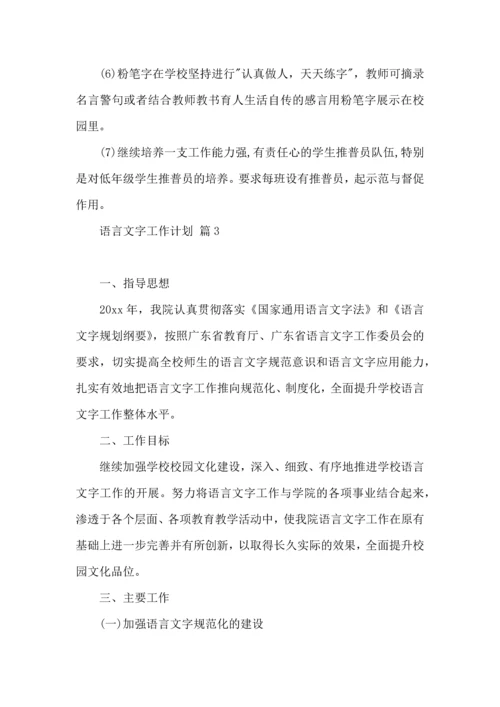 (6)粉笔字在学校坚持进行"认真做人，天天练字"，教师可摘录名言警句或者结合教师教书育人生活自传的感言用粉笔字展示在校园里。

(7)继续培养一支工作能力强,有责任心的学生推普员队伍,特别是对低年级学生推普员的培养。要求每班设有推普员，起示范与督促作用。

语言文字工作计划 篇3

一、指导思想

20xx年，我院认真贯彻落实《国家通用语言文字法》和《语言文字规划纲要》，按照广东省教育厅、广东省语言文字工作委员会的要求，切实提高全校师生的语言文字规范意识和语言文字应用能力，扎实有效地把语言文字工作推向规范化、制度化，全面提升学校语言文字工作整体水平。

二、工作目标

继续加强学校校园文化建设，深入、细致、有序地推进学校语言文字工作的开展。努力将语言文字工作与学院的各项事业结合起来，渗透于各个层面、各项教育教学活动中，使我院语言文字工作在原有基础上进一步完善并有所创新，以取得长久实际的效果，全面提升校园文化品位。

三、主要工作

(一)加强语言文字规范化的建设